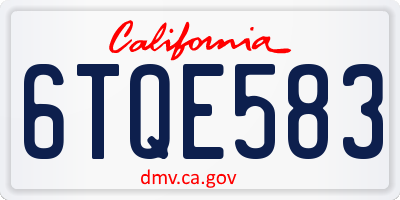 California

6TQE583

dmv.ca.gov